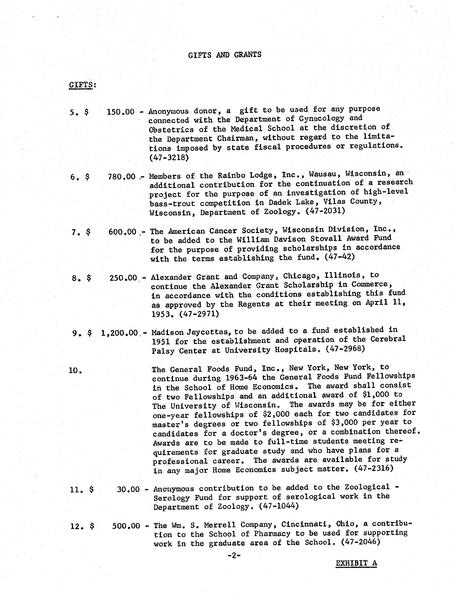 GIFTS AND GRANTS

GIFTS:

5. $ 150.00 - Anonymous donor, a gift to be used for any purpose connected with the Department of Gynecology and Obstetrics of the Medical School at the discretion of the Department Chairman, without regard to the limitations imposed by state fiscal procedures or regulations. (47-3218)

6. $ 780.00 - Members of the Rainbo Lodge, Inc., Wausau, Wisconsin, an additional contribution for the continuation of a research project for the purpose of an investigation of high-level bass-trout competition in Dadek Lake, Vilas County, Wisconsin, Department of Zoology. (47-2031)

7. $ 600.00 - The American Cancer Society, Wisconsin Division, Inc., to be added to the William Davison Stovall Award Fund for the purpose of providing scholarships in accordance with the terms establishing the fund. (47-42)

8. $ 250.00 - Alexander Grant and Company, Chicago, Illinois, to continue the Alexander Grant Scholarship in Commerce, in accordance with the conditions establishing this fund as approved by the Regents at their meeting on April 11, 1953. (47-2971)

9. $ 1,200.00 - Madison Jaycettes, to be added to a fund established in 1951 for the establishment and operation of the Cerebral Palsy Center at University Hospitals. (47-2968)

10. The General Foods Fund, Inc., New York, New York, to continue during 1963-64 the General Foods Fund Fellowships in the School of Home Economics. The award shall consist of two Fellowships and an additional award of $1,000 to The University of Wisconsin. The awards may be for either one-year fellowships of $2,000 each for two candidates for master's degrees or two fellowships of $3,000 per year to candidates for a doctor's degree, or a combination thereof. Awards are to be made to full-time students meeting requirements for graduate study and who have plans for a professional career. The awards are available for study in any major Home Economics subject matter. (47-2316)

11. $ 30.00 - Anonymous contribution to be added to the Zoological - Serology Fund for support of serological work in the Department of Zoology. (47-1044)

12. $ 500.00 - The Wm. S. Merrell Company, Cincinnati, Ohio, a contribution to the School of Pharmacy to be used for supporting work in the graduate area of the School. (47-2046)

-2-

EXHIBIT A